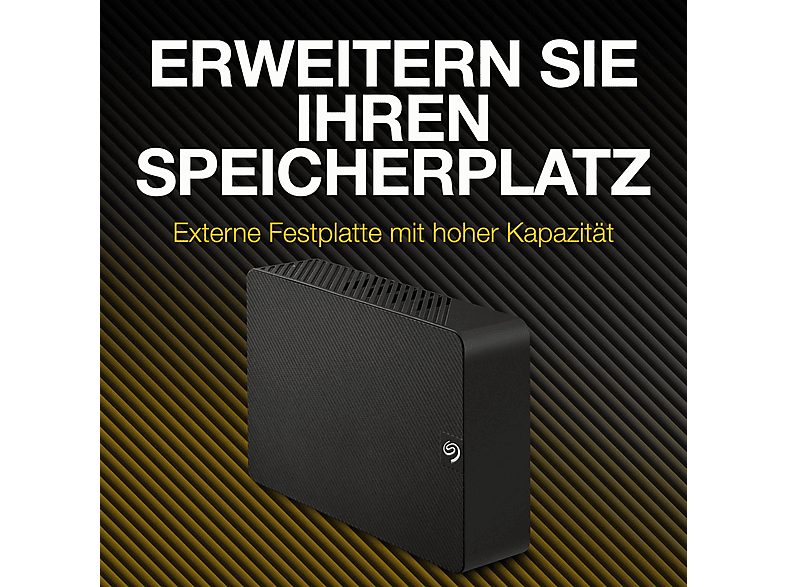 ERWEITERN SIE IHREN SPEICHERPLATZ

Externe Festplatte mit hoher Kapazität